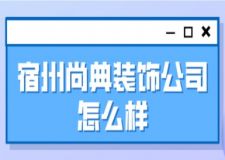 宿州尚典装饰公司怎么样